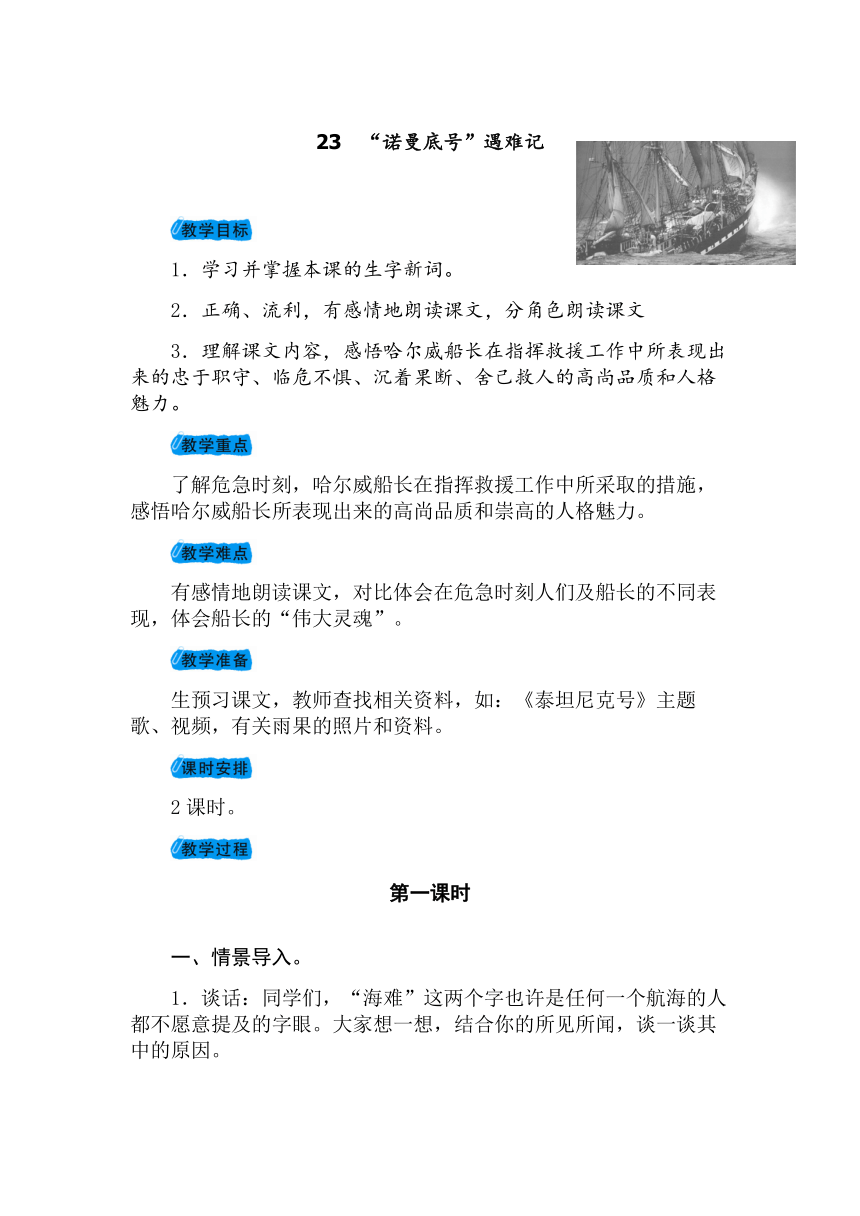 23　“诺曼底号”遇难记

教学目标

1．学习并掌握本课的生字新词。

2．正确、流利，有感情地朗读课文，分角色朗读课文

3．理解课文内容，感悟哈尔威船长在指挥救援工作中所表现出来的忠于职守、临危不惧、沉着果断、舍己救人的高尚品质和人格魅力。

教学重点

了解危急时刻，哈尔威船长在指挥救援工作中所采取的措施，感悟哈尔威船长所表现出来的高尚品质和崇高的人格魅力。

教学难点

有感情地朗读课文，对比体会在危急时刻人们及船长的不同表现，体会船长的“伟大灵魂”。

教学准备

生预习课文，教师查找相关资料，如：《泰坦尼克号》主题歌、视频，有关雨果的照片和资料。

课时安排

2课时。

教学过程

第一课时

一、情景导入。

1．谈话：同学们，“海难”这两个字也许是任何一个航海的人都不愿意提及的字眼。大家想一想，结合你的所见所闻，谈一谈其中的原因。